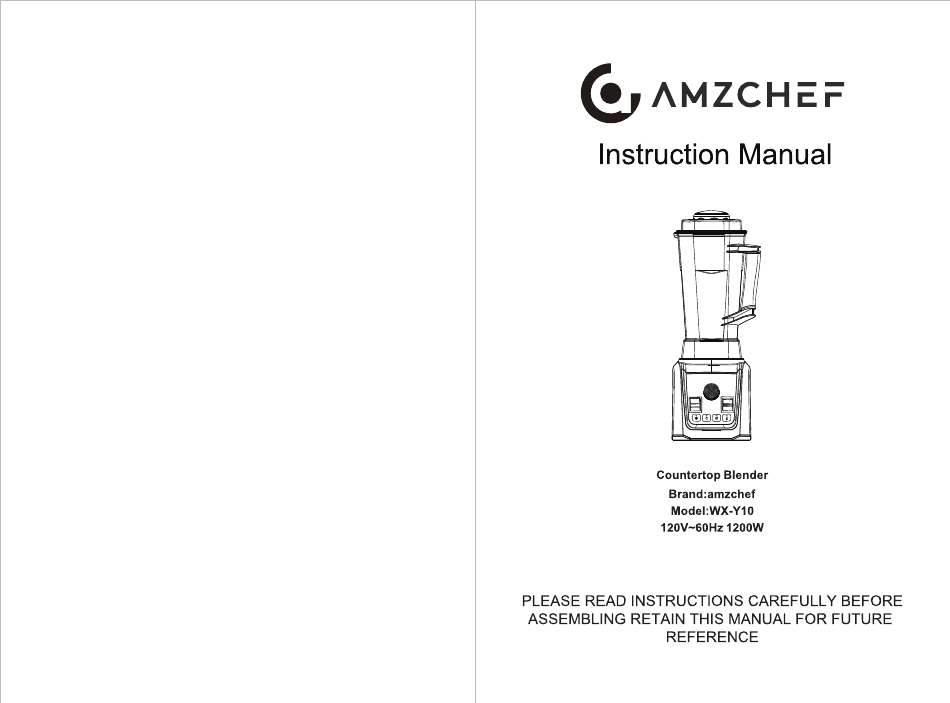 AMZCHEF

Instruction Manual

Countertop Blender
Brand:amzchef
Model:WX-Y10
120V~60Hz 1200W

PLEASE READ INSTRUCTIONS CAREFULLY BEFORE ASSEMBLING RETAIN THIS MANUAL FOR FUTURE REFERENCE